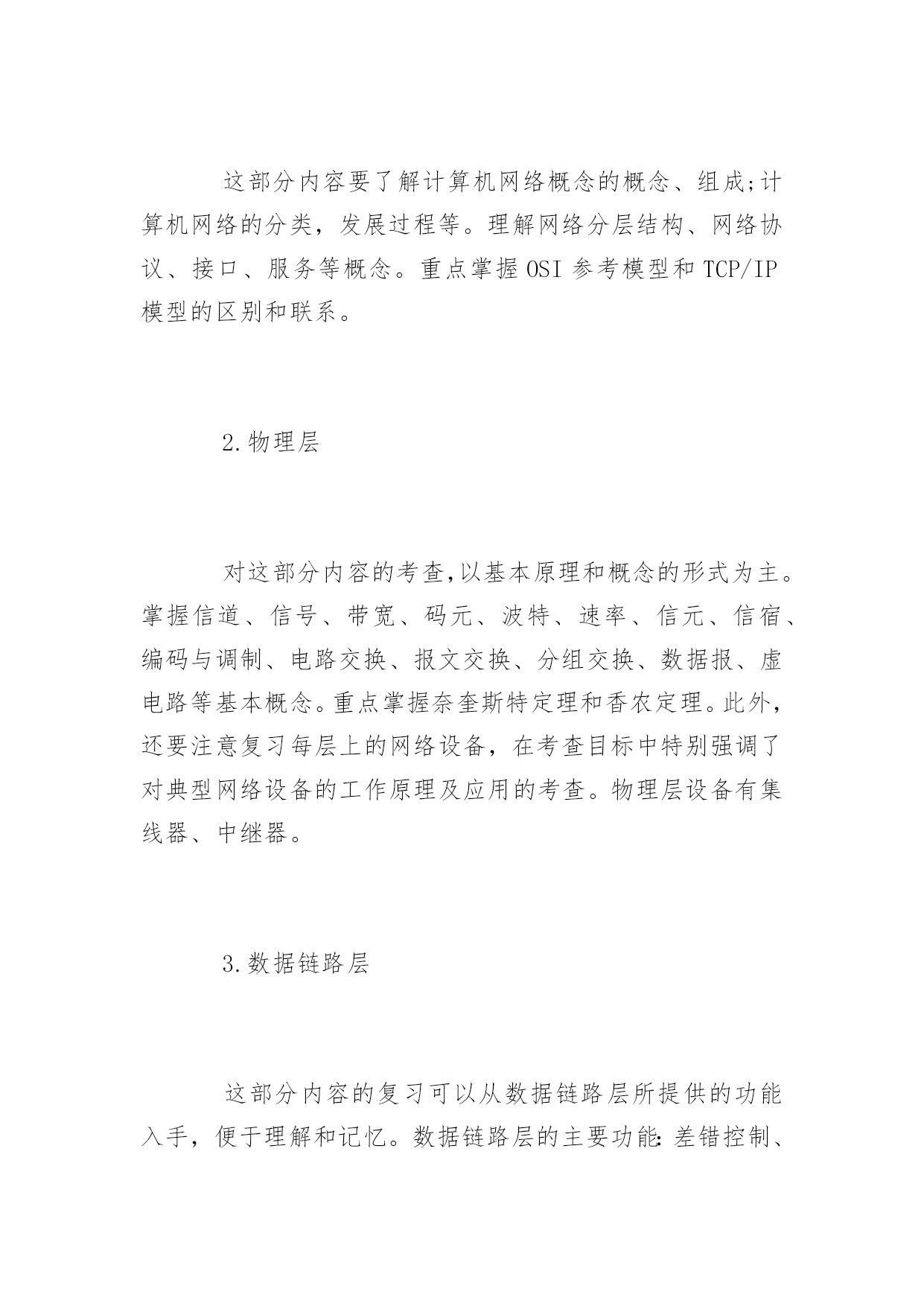 这部分内容要了解计算机网络概念的概念、组成;计算机网络的分类，发展过程等。理解网络分层结构、网络协议、接口、服务等概念。重点掌握OSI参考模型和TCP/IP模型的区别和联系。

2.物理层

对这部分内容的考查,以基本原理和概念的形式为主。掌握信道、信号、带宽、码元、波特、速率、信元、信宿、编码与调制、电路交换、报文交换、分组交换、数据报、虚电路等基本概念。重点掌握奈奎斯特定理和香农定理。此外，还要注意复习每层上的网络设备，在考查目标中特别强调了对典型网络设备的工作原理及应用的考查。物理层设备有集线器、中继器。

3.数据链路层

这部分内容的复习可以从数据链路层所提供的功能入手，便于理解和记忆。数据链路层的主要功能:差错控制、